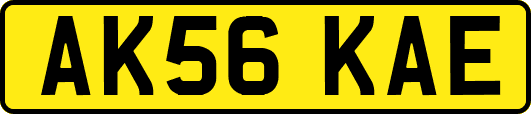 AK56 KAE